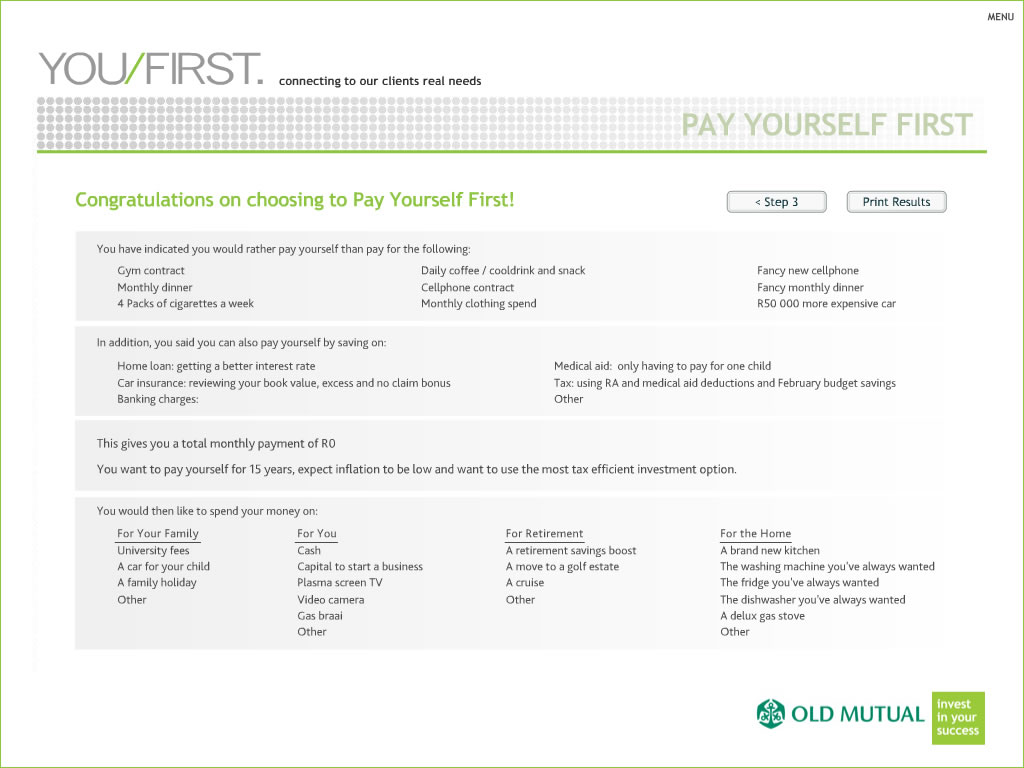 MENU

YOU/FIRST. connecting to our clients real needs

PAY YOURSELF FIRST

Congratulations on choosing to Pay Yourself First!

< Step 3

Print Results

You have indicated you would rather pay yourself than pay for the following:

Gym contract
Monthly dinner
4 Packs of cigarettes a week

Daily coffee / cooldrink and snack
Cellphone contract
Monthly clothing spend

Fancy new cellphone
Fancy monthly dinner
R50 000 more expensive car

In addition, you said you can also pay yourself by saving on:

Home loan: getting a better interest rate
Car insurance: reviewing your book value, excess and no claim bonus
Banking charges:

Medical aid: only having to pay for one child
Tax: using RA and medical aid deductions and February budget savings
Other

This gives you a total monthly payment of R0

You want to pay yourself for 15 years, expect inflation to be low and want to use the most tax efficient investment option.

You would then like to spend your money on:

For Your Family
University fees
A car for your child
A family holiday
Other

For You
Cash
Capital to start a business
Plasma screen TV
Video camera
Gas braai
Other

For Retirement
A retirement savings boost
A move to a golf estate
A cruise
Other

For the Home
A brand new kitchen
The washing machine you've always wanted
The fridge you've always wanted
The dishwasher you've always wanted
A delux gas stove
Other

OLD MUTUAL

invest in your success